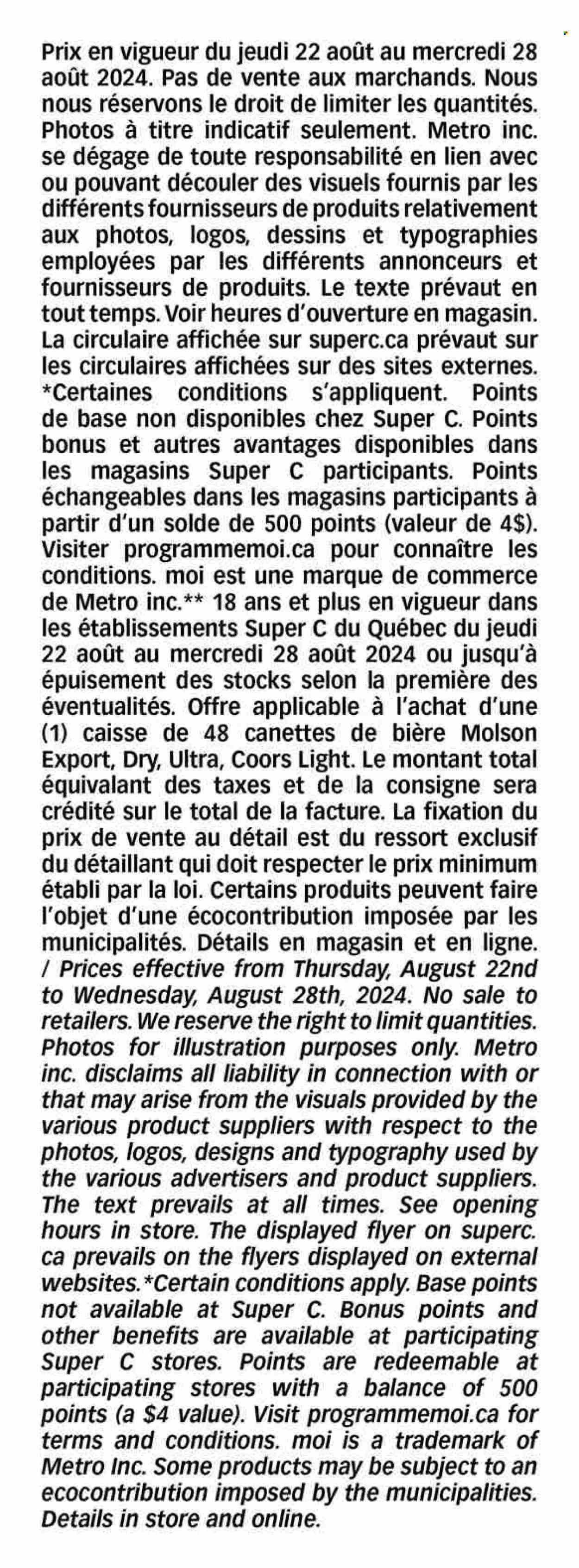 Prix en vigueur du jeudi 22 août au mercredi 28 août 2024. Pas de vente aux marchands. Nous nous réservons le droit de limiter les quantités. Photos à titre indicatif seulement. Metro inc. se dégage de toute responsabilité en lien avec ou pouvant découler des visuels fournis par les différents fournisseurs de produits relativement aux photos, logos, dessins et typographies employées par les différents annonceurs et fournisseurs de produits. Le texte prévaut en tout temps. Voir heures d'ouverture en magasin. La circulaire affichée sur superc.ca prévaut sur les circulaires affichées sur des sites externes. *Certaines conditions s'appliquent. Points de base non disponibles chez Super C. Points bonus et autres avantages disponibles dans les magasins Super C participants. Points échangeables dans les magasins participants à partir d'un solde de 500 points (valeur de 4$). Visiter programmemoi.ca pour connaître les conditions. moi est une marque de commerce de Metro inc.** 18 ans et plus en vigueur dans les établissements Super C du Québec du jeudi 22 août au mercredi 28 août 2024 ou jusqu'à épuisement des stocks selon la première des éventualités. Offre applicable à l'achat d'une (1) caisse de 48 canettes de bière Molson Export, Dry, Ultra, Coors Light. Le montant total équivalant des taxes et de la consigne sera crédité sur le total de la facture. La fixation du prix de vente au détail est du ressort exclusif du détaillant qui doit respecter le prix minimum établi par la loi. Certains produits peuvent faire l'objet d'une écocontribution imposée par les municipalités. Détails en magasin et en ligne. / Prices effective from Thursday, August 22nd to Wednesday, August 28th, 2024. No sale to retailers. We reserve the right to limit quantities. Photos for illustration purposes only. Metro inc. disclaims all liability in connection with or that may arise from the visuals provided by the various product suppliers with respect to the photos, logos, designs and typography used by the various advertisers and product suppliers. The text prevails at all times. See opening hours in store. The displayed flyer on superc.ca prevails on the flyers displayed on external websites.*Certain conditions apply. Base points not available at Super C. Bonus points and other benefits are available at participating Super C stores. Points are redeemable at participating stores with a balance of 500 points (a $4 value). Visit programmemoi.ca for terms and conditions. moi is a trademark of Metro Inc. Some products may be subject to an ecocontribution imposed by the municipalities. Details in store and online.